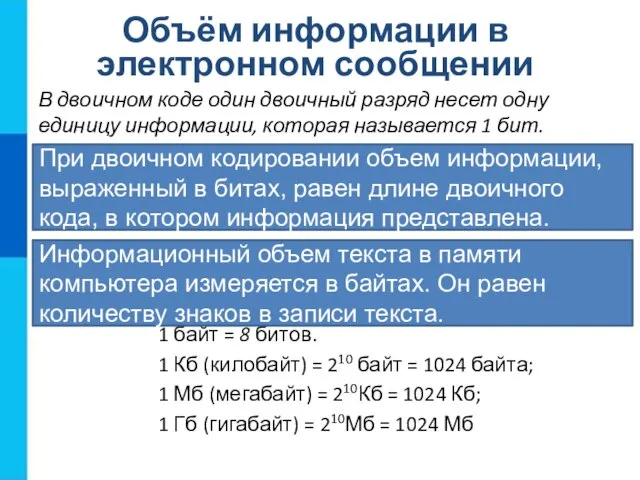 Объём информации в электронном сообщении

В двоичном коде один двоичный разряд несет одну единицу информации, которая называется 1 бит.

При двоичном кодировании объем информации, выраженный в битах, равен длине двоичного кода, в котором информация представлена.

Информационный объем текста в памяти компьютера измеряется в байтах. Он равен количеству знаков в записи текста.

1 байт = 8 битов.

1 Кб (килобайт) = $2^{10}$ байт = 1024 байта;

1 Мб (мегабайт) = $2^{10}$Кб = 1024 Кб;

1 Гб (гигабайт) = $2^{10}$Мб = 1024 Мб